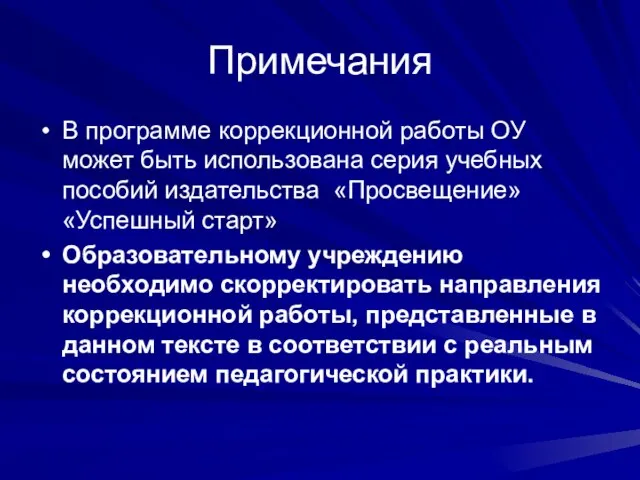 Примечания

• В программе коррекционной работы ОУ может быть использована серия учебных пособий издательства «Просвещение» «Успешный старт»

• Образовательному учреждению необходимо скорректировать направления коррекционной работы, представленные в данном тексте в соответствии с реальным состоянием педагогической практики.